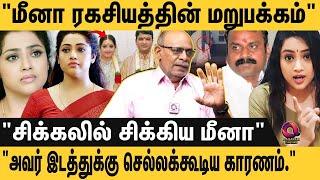 "மீனா ரகசியத்தின் மறுபக்கம்"

"சிக்கலில் சிக்கிய மீனா"

"அவர் இடத்துக்கு செல்லக்கூடிய காரணம்."